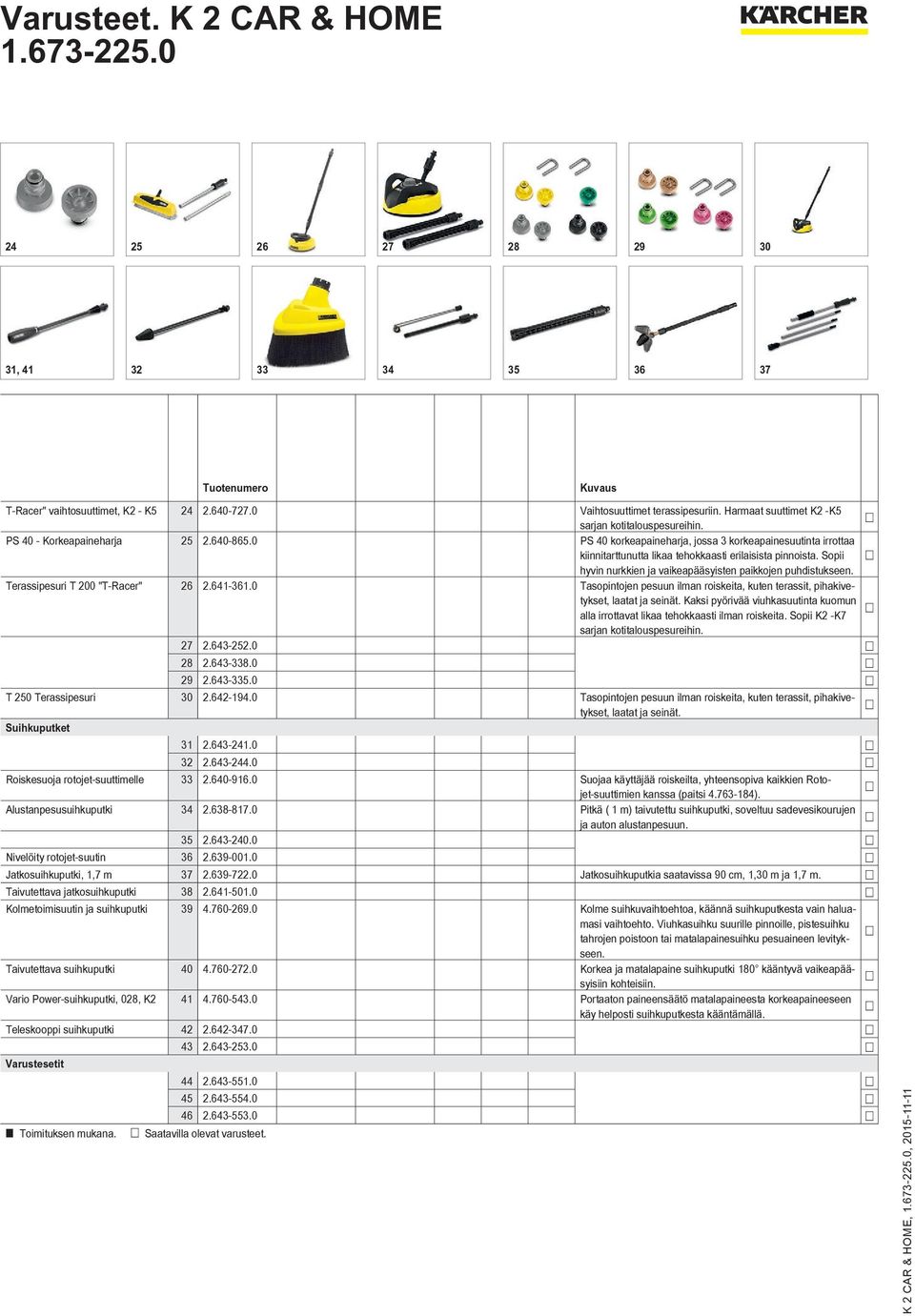 Varusteet. K 2 CAR & HOME
1.673-225.0

KÄRCHER

24 25 26 27 28 29 30

31, 41 32 33 34 35 36 37

| | | Tuotenumero | Kuvaus | |
|---|---|---|---|---|
| T-Racer" vaihtosuuttimet, K2 - K5 | 24 | 2.640-727.0 | Vaihtosuuttimet terassipesuriin. Harmaat suuttimet K2 -K5 sarjan kotitalouspesureihin. | □ |
| PS 40 - Korkeapaineharja | 25 | 2.640-865.0 | PS 40 korkeapaineharja, jossa 3 korkeapainesuutinta irrottaa kiinnitarttunutta likaa tehokkaasti erilaisista pinnoista. Sopii hyvin nurkkien ja vaikeapääsyisten paikkojen puhdistukseen. | □ |
| Terassipesuri T 200 "T-Racer" | 26 | 2.641-361.0 | Tasopintojen pesuun ilman roiskeita, kuten terassit, pihakivetykset, laatat ja seinät. Kaksi pyörivää viuhkasuutinta kuomun alla irrottavat likaa tehokkaasti ilman roiskeita. Sopii K2 -K7 sarjan kotitalouspesureihin. | □ |
| | 27 | 2.643-252.0 | | □ |
| | 28 | 2.643-338.0 | | □ |
| | 29 | 2.643-335.0 | | □ |
| T 250 Terassipesuri | 30 | 2.642-194.0 | Tasopintojen pesuun ilman roiskeita, kuten terassit, pihakivetykset, laatat ja seinät. | □ |
| Suihkuputket | | | | |
| | 31 | 2.643-241.0 | | □ |
| | 32 | 2.643-244.0 | | □ |
| Roiskesuoja rotojet-suuttimelle | 33 | 2.640-916.0 | Suojaa käyttäjää roiskeilta, yhteensopiva kaikkien Rotojet-suuttimien kanssa (paitsi 4.763-184). | □ |
| Alustanpesusuihkuputki | 34 | 2.638-817.0 | Pitkä ( 1 m) taivutettu suihkuputki, soveltuu sadevesikourujen ja auton alustanpesuun. | □ |
| | 35 | 2.643-240.0 | | □ |
| Nivelöity rotojet-suutin | 36 | 2.639-001.0 | | □ |
| Jatkosuihkuputki, 1,7 m | 37 | 2.639-722.0 | Jatkosuihkuputkia saatavissa 90 cm, 1,30 m ja 1,7 m. | □ |
| Taivutettava jatkosuihkuputki | 38 | 2.641-501.0 | | □ |
| Kolmetoimisuutin ja suihkuputki | 39 | 4.760-269.0 | Kolme suihkuvaihtoehtoa, käännä suihkuputkesta vain haluamasi vaihtoehto. Viuhkasuihku suurille pinnoille, pistesuihku tahrojen poistoon tai matalapainesuihku pesuaineen levitykseen. | □ |
| Taivutettava suihkuputki | 40 | 4.760-272.0 | Korkea ja matalapaine suihkuputki 180° kääntyvä vaikeapääsyisiin kohteisiin. | □ |
| Vario Power-suihkuputki, 028, K2 | 41 | 4.760-543.0 | Portaaton paineensäätö matalapaineesta korkeapaineeseen käy helposti suihkuputkesta kääntämällä. | □ |
| Teleskooppi suihkuputki | 42 | 2.642-347.0 | | □ |
| | 43 | 2.643-253.0 | | □ |
| Varustesetit | | | | |
| | 44 | 2.643-551.0 | | □ |
| | 45 | 2.643-554.0 | | □ |
| | 46 | 2.643-553.0 | | □ |

■ Toimituksen mukana. □ Saatavilla olevat varusteet.

K 2 CAR & HOME, 1.673-225.0, 2015-11-11